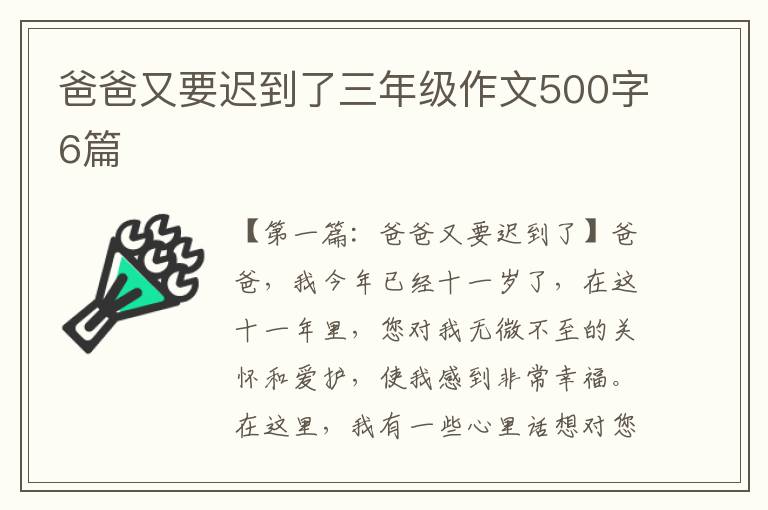 爸爸又要迟到了三年级作文500字6篇

【第一篇：爸爸又要迟到了】爸爸，我今年已经十一岁了，在这十一年里，您对我无微不至的关怀和爱护，使我感到非常幸福。在这里，我有一些心里话想对您